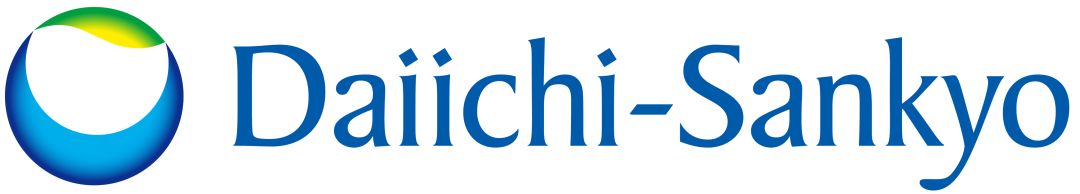 Daiichi-Sankyo